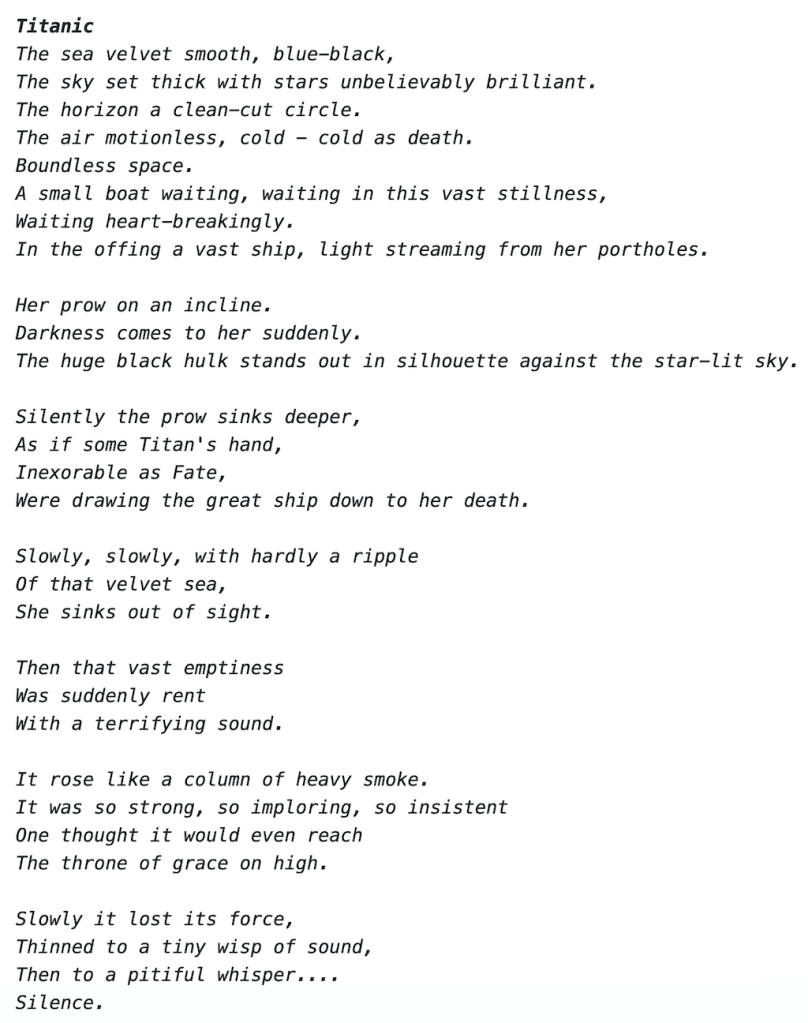 Titanic
The sea velvet smooth, blue-black,
The sky set thick with stars unbelievably brilliant.
The horizon a clean-cut circle.
The air motionless, cold – cold as death.
Boundless space.
A small boat waiting, waiting in this vast stillness,
Waiting heart-breakingly.
In the offing a vast ship, light streaming from her portholes.

Her prow on an incline.
Darkness comes to her suddenly.
The huge black hulk stands out in silhouette against the star-lit sky.

Silently the prow sinks deeper,
As if some Titan's hand,
Inexorable as Fate,
Were drawing the great ship down to her death.

Slowly, slowly, with hardly a ripple
Of that velvet sea,
She sinks out of sight.

Then that vast emptiness
Was suddenly rent
With a terrifying sound.

It rose like a column of heavy smoke.
It was so strong, so imploring, so insistent
One thought it would even reach
The throne of grace on high.

Slowly it lost its force,
Thinned to a tiny wisp of sound,
Then to a pitiful whisper....
Silence.